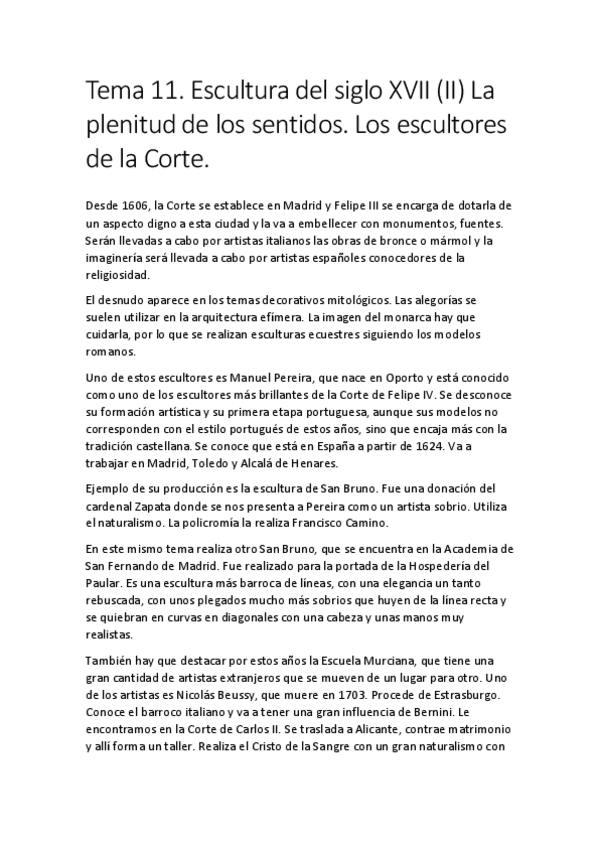 Tema 11. Escultura del siglo XVII (II) La plenitud de los sentidos. Los escultores de la Corte.

Desde 1606, la Corte se establece en Madrid y Felipe III se encarga de dotarla de un aspecto digno a esta ciudad y la va a embellecer con monumentos, fuentes. Serán llevadas a cabo por artistas italianos las obras de bronce o mármol y la imaginería será llevada a cabo por artistas españoles conocedores de la religiosidad.

El desnudo aparece en los temas decorativos mitológicos. Las alegorías se suelen utilizar en la arquitectura efímera. La imagen del monarca hay que cuidarla, por lo que se realizan esculturas ecuestres siguiendo los modelos romanos.

Uno de estos escultores es Manuel Pereira, que nace en Oporto y está conocido como uno de los escultores más brillantes de la Corte de Felipe IV. Se desconoce su formación artística y su primera etapa portuguesa, aunque sus modelos no corresponden con el estilo portugués de estos años, sino que encaja más con la tradición castellana. Se conoce que está en España a partir de 1624. Va a trabajar en Madrid, Toledo y Alcalá de Henares.

Ejemplo de su producción es la escultura de San Bruno. Fue una donación del cardenal Zapata donde se nos presenta a Pereira como un artista sobrio. Utiliza el naturalismo. La policromía la realiza Francisco Camino.

En este mismo tema realiza otro San Bruno, que se encuentra en la Academia de San Fernando de Madrid. Fue realizado para la portada de la Hospedería del Paular. Es una escultura más barroca de líneas, con una elegancia un tanto rebuscada, con unos plegados mucho más sobrios que huyen de la línea recta y se quiebran en curvas en diagonales con una cabeza y unas manos muy realistas.

También hay que destacar por estos años la Escuela Murciana, que tiene una gran cantidad de artistas extranjeros que se mueven de un lugar para otro. Uno de los artistas es Nicolás Beussy, que muere en 1703. Procede de Estrasburgo. Conoce el barroco italiano y va a tener una gran influencia de Bernini. Le encontramos en la Corte de Carlos II. Se traslada a Alicante, contrae matrimonio y allí forma un taller. Realiza el Cristo de la Sangre con un gran naturalismo con